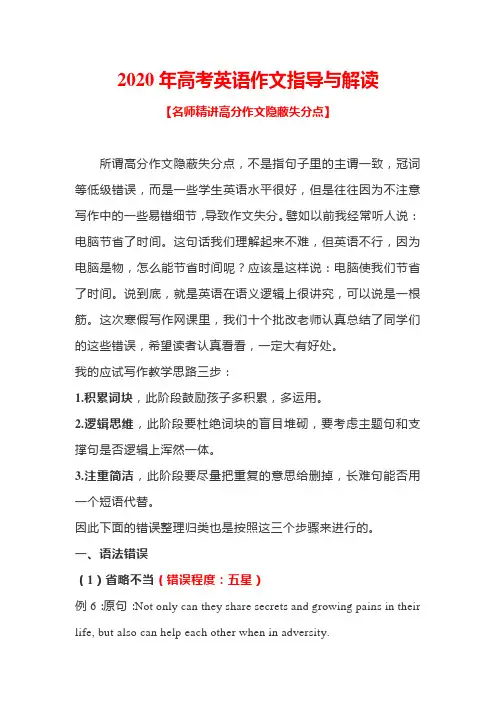 2020 年高考英语作文指导与解读

【名师精讲高分作文隐蔽失分点】

所谓高分作文隐蔽失分点，不是指句子里的主谓一致，冠词等低级错误，而是一些学生英语水平很好，但是往往因为不注意写作中的一些易错细节，导致作文失分。譬如以前我经常听人说：电脑节省了时间。这句话我们理解起来不难，但英语不行，因为电脑是物，怎么能节省时间呢？应该是这样说：电脑使我们节省了时间。说到底，就是英语在语义逻辑上很讲究，可以说是一根筋。这次寒假写作网课里，我们十个批改老师认真总结了同学们的这些错误，希望读者认真看看，一定大有好处。

我的应试写作教学思路三步：

1.积累词块，此阶段鼓励孩子多积累，多运用。

2.逻辑思维，此阶段要杜绝词块的盲目堆砌，要考虑主题句和支撑句是否逻辑上浑然一体。

3.注重简洁，此阶段要尽量把重复的意思给删掉，长难句能否用一个短语代替。

因此下面的错误整理归类也是按照这三个步骤来进行的。

一、语法错误

（1）省略不当（错误程度：五星）

例 6 :原句 :Not only can they share secrets and growing pains in their life, but also can help each other when in adversity.